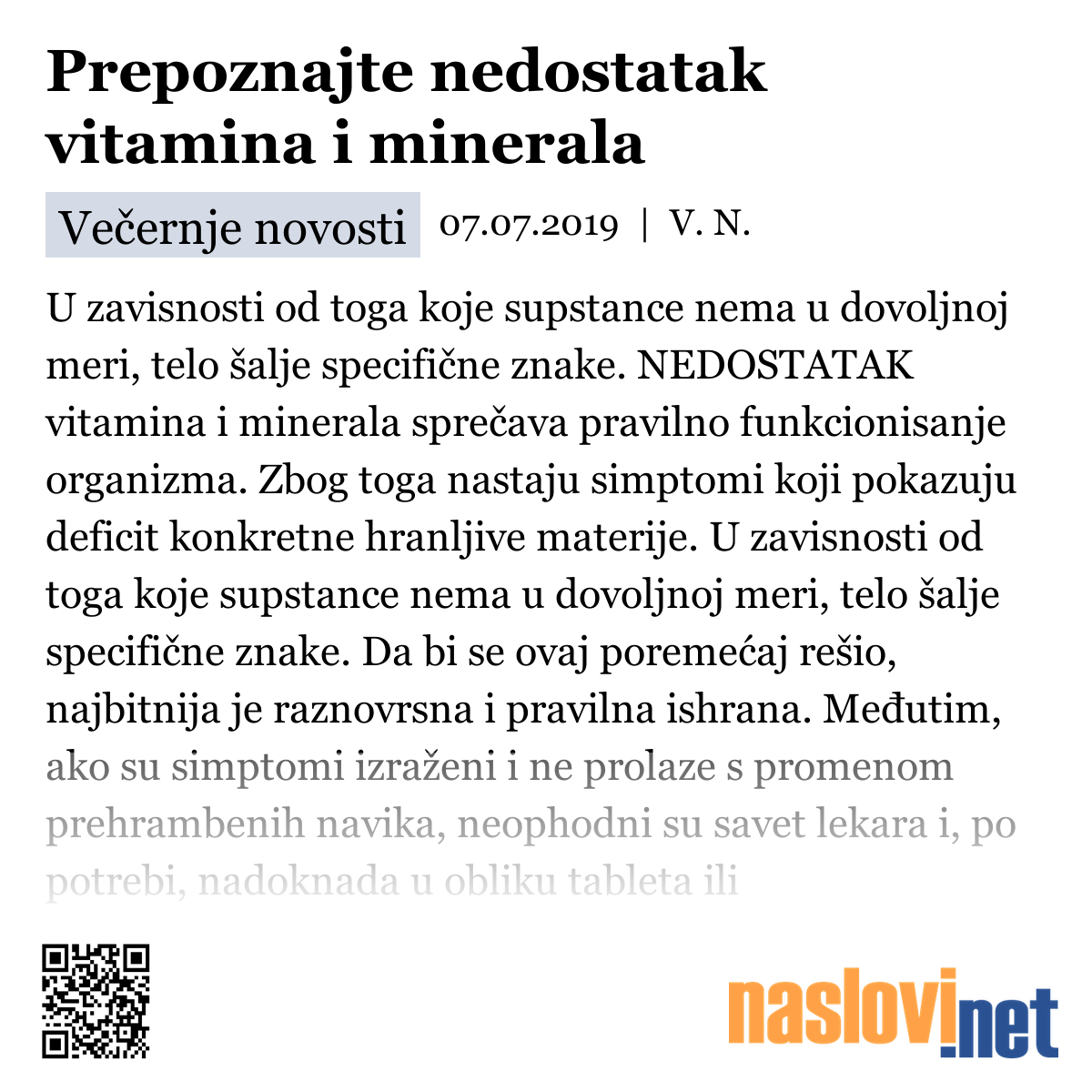 Prepoznajte nedostatak vitamina i minerala

Večernje novosti 07.07.2019 | V. N.

U zavisnosti od toga koje supstance nema u dovoljnoj meri, telo šalje specifične znake. NEDOSTATAK vitamina i minerala sprečava pravilno funkcionisanje organizma. Zbog toga nastaju simptomi koji pokazuju deficit konkretne hranljive materije. U zavisnosti od toga koje supstance nema u dovoljnoj meri, telo šalje specifične znake. Da bi se ovaj poremećaj rešio, najbitnija je raznovrsna i pravilna ishrana. Međutim, ako su simptomi izraženi i ne prolaze s promenom prehrambenih navika, neophodni su savet lekara i, po potrebi, nadoknada u obliku tableta ili

naslovi.net